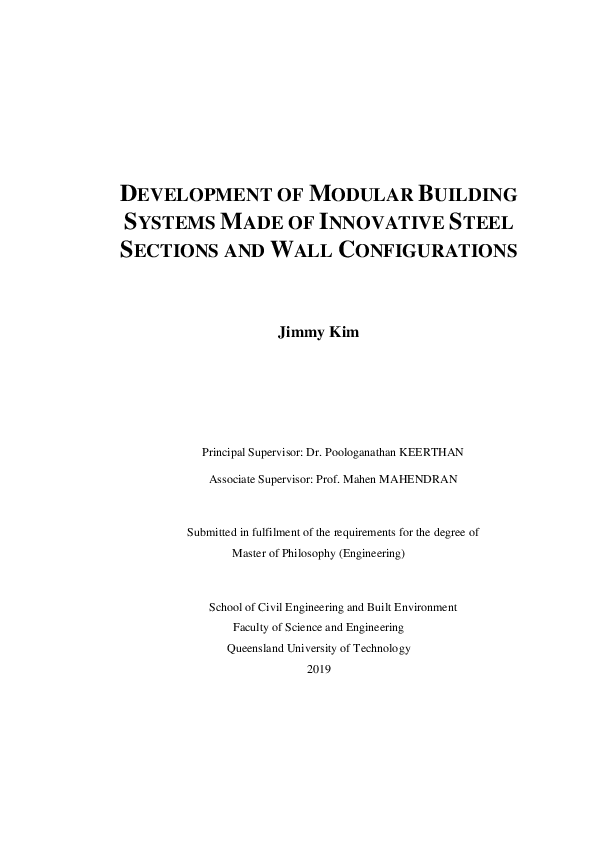 DEVELOPMENT OF MODULAR BUILDING SYSTEMS MADE OF INNOVATIVE STEEL SECTIONS AND WALL CONFIGURATIONS

Jimmy Kim

Principal Supervisor: Dr. Poologanathan KEERTHAN

Associate Supervisor: Prof. Mahen MAHENDRAN

Submitted in fulfilment of the requirements for the degree of
Master of Philosophy (Engineering)

School of Civil Engineering and Built Environment
Faculty of Science and Engineering
Queensland University of Technology
2019